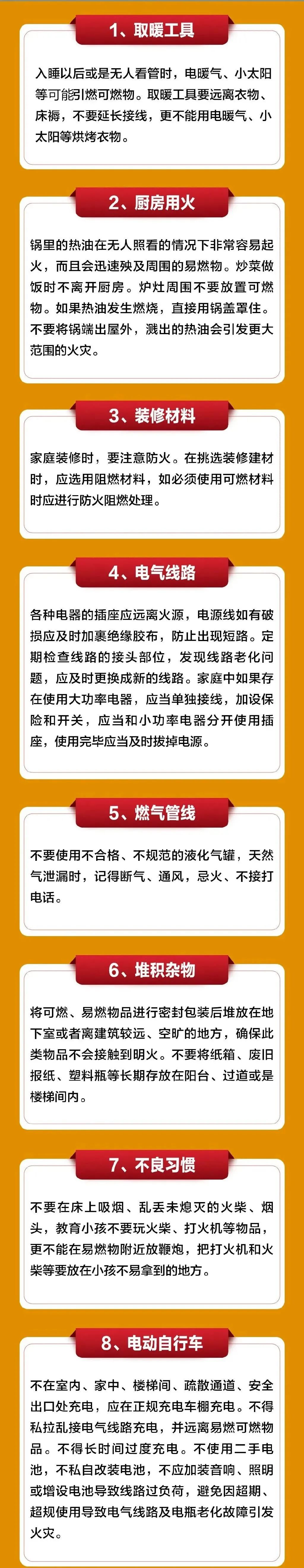 1、取暖工具

入睡以后或是无人看管时，电暖气、小太阳等可能引燃可燃物。取暖工具要远离衣物、床褥，不要延长接线，更不能用电暖气、小太阳等烘烤衣物。

2、厨房用火

锅里的热油在无人照看的情况下非常容易起火，而且会迅速殃及周围的易燃物。炒菜做饭时不离开厨房。炉灶周围不要放置可燃物。如果热油发生燃烧，直接用锅盖罩住。不要将锅端出屋外，溅出的热油会引发更大范围的火灾。

3、装修材料

家庭装修时，要注意防火。在挑选装修建材时，应选用阻燃材料，如必须使用可燃材料时应进行防火阻燃处理。

4、电气线路

各种电器的插座应远离火源，电源线如有破损应及时加裹绝缘胶布，防止出现短路。定期检查线路的接头部位，发现线路老化问题，应及时更换成新的线路。家庭中如果存在使用大功率电器，应当单独接线，加设保险和开关，应当和小功率电器分开使用插座，使用完毕应当及时拔掉电源。

5、燃气管线

不要使用不合格、不规范的液化气罐，天然气泄漏时，记得断气、通风，忌火、不接打电话。

6、堆积杂物

将可燃、易燃物品进行密封包装后堆放在地下室或者离建筑较远、空旷的地方，确保此类物品不会接触到明火。不要将纸箱、废旧报纸、塑料瓶等长期存放在阳台、过道或是楼梯间内。

7、不良习惯

不要在床上吸烟、乱丢未熄灭的火柴、烟头，教育小孩不要玩火柴、打火机等物品，更不能在易燃物附近放鞭炮，把打火机和火柴等要放在小孩不易拿到的地方。

8、电动自行车

不在室内、家中、楼梯间、疏散通道、安全出口处充电，应在正规充电车棚充电。不得私拉乱接电气线路充电，并远离易燃可燃物品。不得长时间过度充电。不使用二手电池，不私自改装电池，不应加装音响、照明或增设电池导致线路过负荷，避免因超期、超规使用导致电气线路及电瓶老化故障引发火灾。